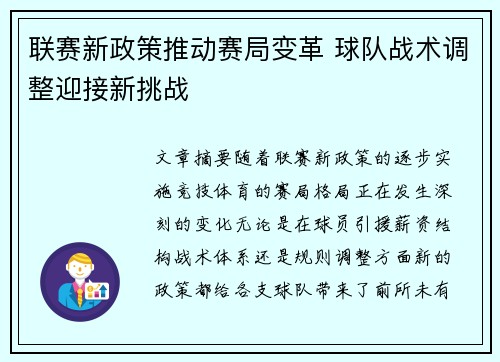 联赛新政策推动赛局变革 球队战术调整迎接新挑战

文章摘要随着联赛新政策的逐步实施竞技体育的赛局格局正在发生深刻的变化无论是在球员引援薪资结构战术体系还是规则调整方面新的政策都给各支球队带来了前所未有